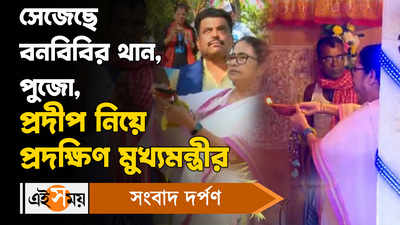 সেজেছে বনবিবির থান, পুজো, প্রদীপ নিয়ে প্রদক্ষিণ মুখ্যমন্ত্রীর

এই সময়

সংবাদ দর্পণ